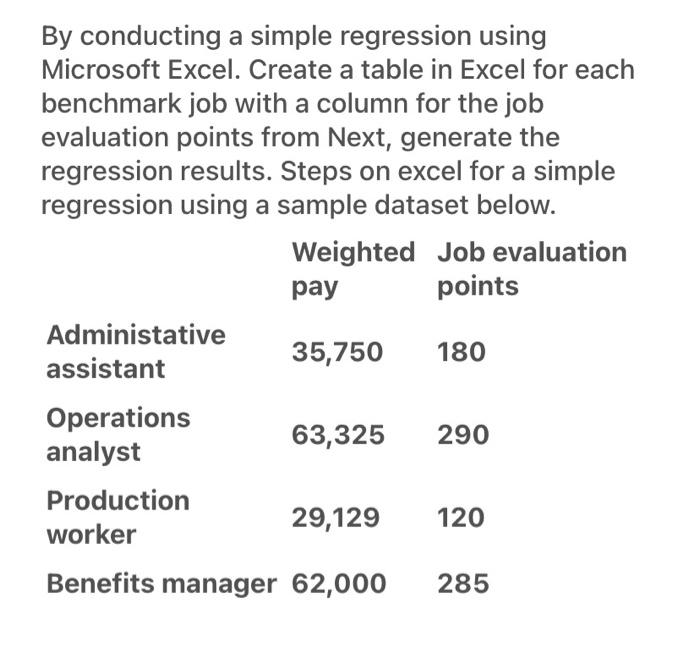 By conducting a simple regression using Microsoft Excel. Create a table in Excel for each benchmark job with a column for the job evaluation points from Next, generate the regression results. Steps on excel for a simple regression using a sample dataset below.

| | Weighted pay | Job evaluation points |
|---|---|---|
| Administative assistant | 35,750 | 180 |
| Operations analyst | 63,325 | 290 |
| Production worker | 29,129 | 120 |
| Benefits manager | 62,000 | 285 |